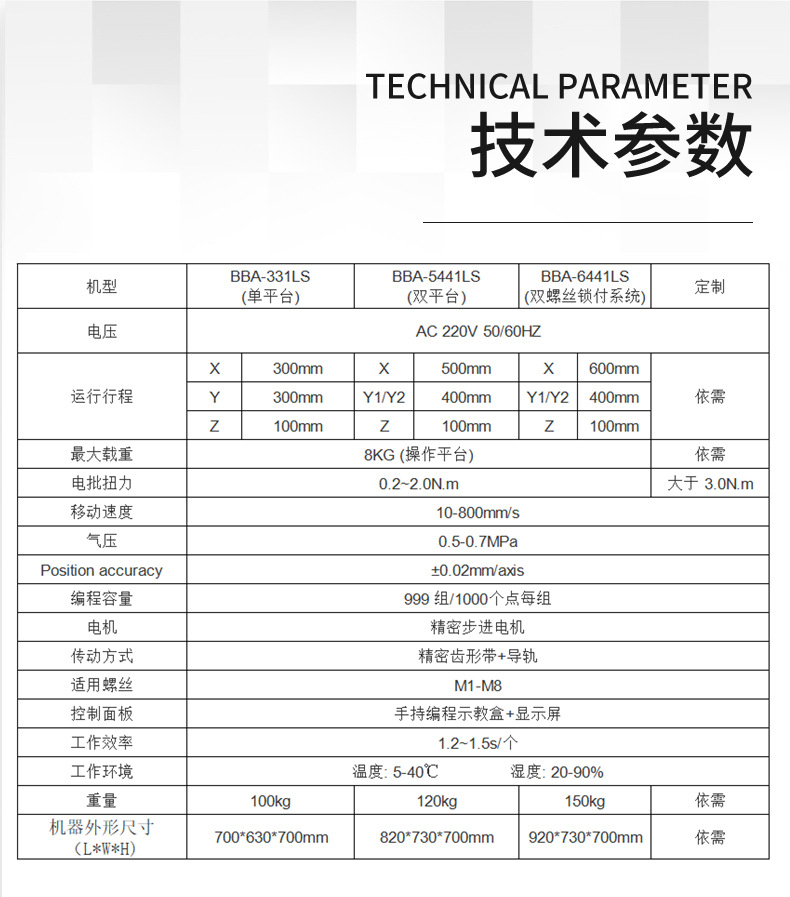 TECHNICAL PARAMETER
技术参数

| 机型 | BBA-331LS (单平台) | | BBA-5441LS (双平台) | | BBA-6441LS (双螺丝锁付系统) | | 定制 |
|---|---|---|---|---|---|---|---|
| 电压 | AC 220V 50/60HZ | | | | | | |
| 运行行程 | X | 300mm | X | 500mm | X | 600mm | 依需 |
| | Y | 300mm | Y1/Y2 | 400mm | Y1/Y2 | 400mm | |
| | Z | 100mm | Z | 100mm | Z | 100mm | |
| 最大载重 | 8KG (操作平台) | | | | | | 依需 |
| 电批扭力 | 0.2~2.0N.m | | | | | | 大于 3.0N.m |
| 移动速度 | 10-800mm/s | | | | | | |
| 气压 | 0.5-0.7MPa | | | | | | |
| Position accuracy | ±0.02mm/axis | | | | | | |
| 编程容量 | 999 组/1000个点每组 | | | | | | |
| 电机 | 精密步进电机 | | | | | | |
| 传动方式 | 精密齿形带+导轨 | | | | | | |
| 适用螺丝 | M1-M8 | | | | | | |
| 控制面板 | 手持编程示教盒+显示屏 | | | | | | |
| 工作效率 | 1.2~1.5s/个 | | | | | | |
| 工作环境 | 温度: 5-40℃ 湿度: 20-90% | | | | | | |
| 重量 | 100kg | | 120kg | | 150kg | | 依需 |
| 机器外形尺寸 (L*W*H) | 700*630*700mm | | 820*730*700mm | | 920*730*700mm | | 依需 |